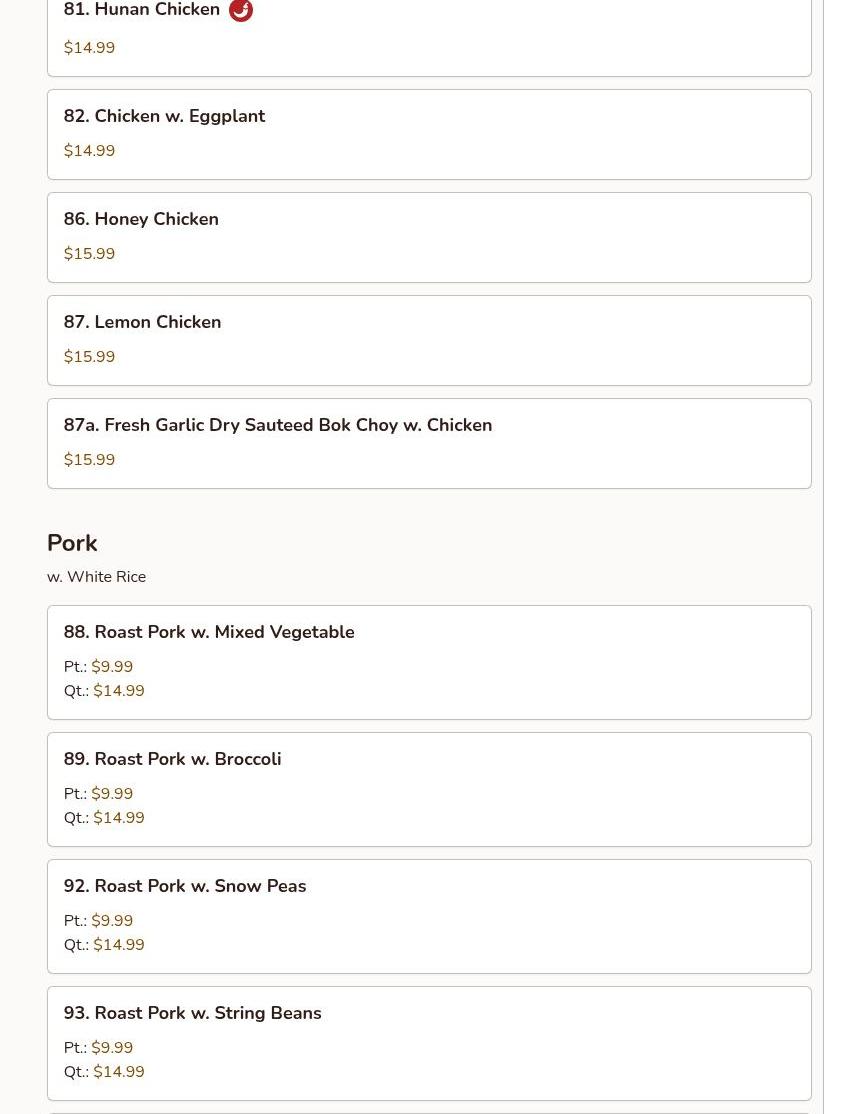 81. Hunan Chicken

$14.99

82. Chicken w. Eggplant

$14.99

86. Honey Chicken

$15.99

87. Lemon Chicken

$15.99

87a. Fresh Garlic Dry Sauteed Bok Choy w. Chicken

$15.99

Pork

w. White Rice

88. Roast Pork w. Mixed Vegetable

Pt.: $9.99
Qt.: $14.99

89. Roast Pork w. Broccoli

Pt.: $9.99
Qt.: $14.99

92. Roast Pork w. Snow Peas

Pt.: $9.99
Qt.: $14.99

93. Roast Pork w. String Beans

Pt.: $9.99
Qt.: $14.99